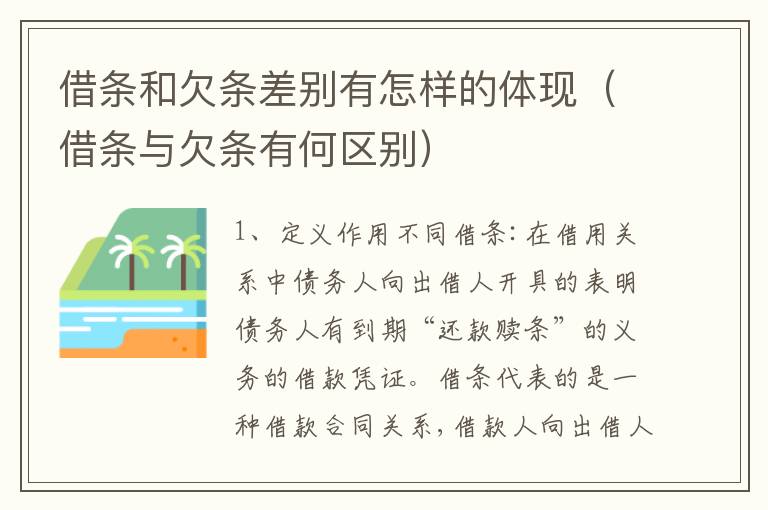 借条和欠条差别有怎样的体现（借条与欠条有何区别）

1、定义作用不同借条：在借用关系中债务人向出借人开具的表明债务人有到期“还款赎条”的义务的借款凭证。借条代表的是一种借款合同关系，借款人向出借人